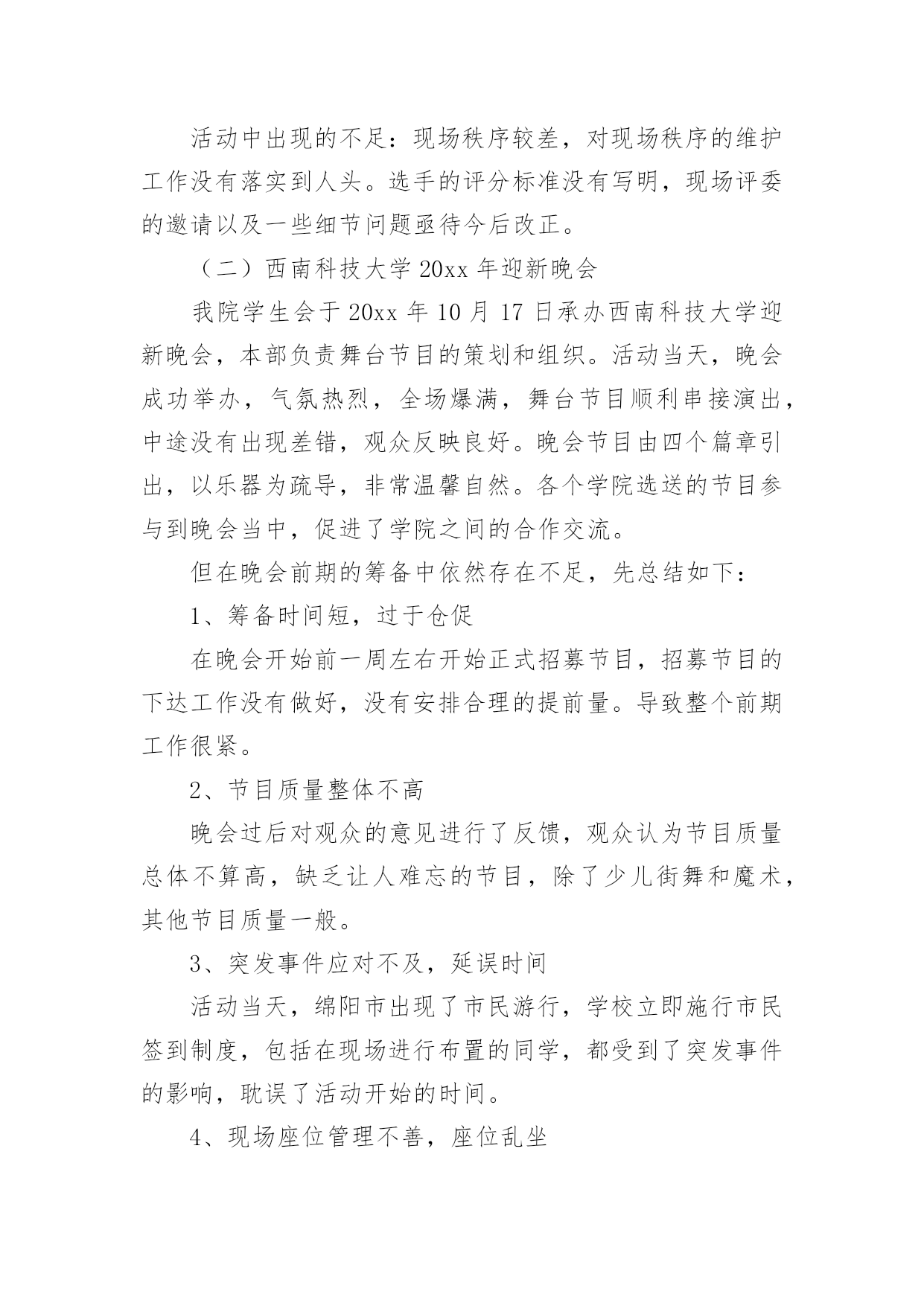 活动中出现的不足：现场秩序较差，对现场秩序的维护工作没有落实到人头。选手的评分标准没有写明，现场评委的邀请以及一些细节问题亟待今后改正。

（二）西南科技大学 20xx 年迎新晚会

我院学生会于 20xx 年 10 月 17 日承办西南科技大学迎新晚会，本部负责舞台节目的策划和组织。活动当天，晚会成功举办，气氛热烈，全场爆满，舞台节目顺利串接演出，中途没有出现差错，观众反映良好。晚会节目由四个篇章引出，以乐器为疏导，非常温馨自然。各个学院选送的节目参与到晚会当中，促进了学院之间的合作交流。

但在晚会前期的筹备中依然存在不足，先总结如下：

1、筹备时间短，过于仓促

在晚会开始前一周左右开始正式招募节目，招募节目的下达工作没有做好，没有安排合理的提前量。导致整个前期工作很紧。

2、节目质量整体不高

晚会过后对观众的意见进行了反馈，观众认为节目质量总体不算高，缺乏让人难忘的节目，除了少儿街舞和魔术，其他节目质量一般。

3、突发事件应对不及，延误时间

活动当天，绵阳市出现了市民游行，学校立即施行市民签到制度，包括在现场进行布置的同学，都受到了突发事件的影响，耽误了活动开始的时间。

4、现场座位管理不善，座位乱坐